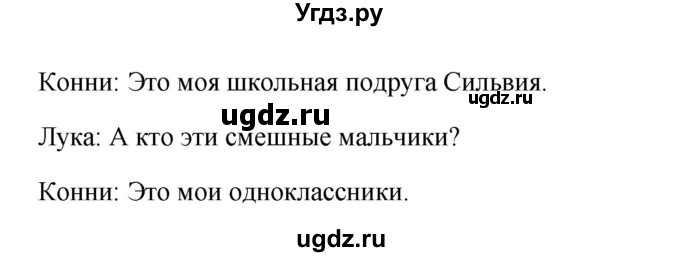 Угдз.ру

Конни: Это моя школьная подруга Сильвия.

ugdz.ru

ugdz.ru

Лука: А кто эти смешные мальчики?

Конни: Это мои одноклассники.

ugdz.ru